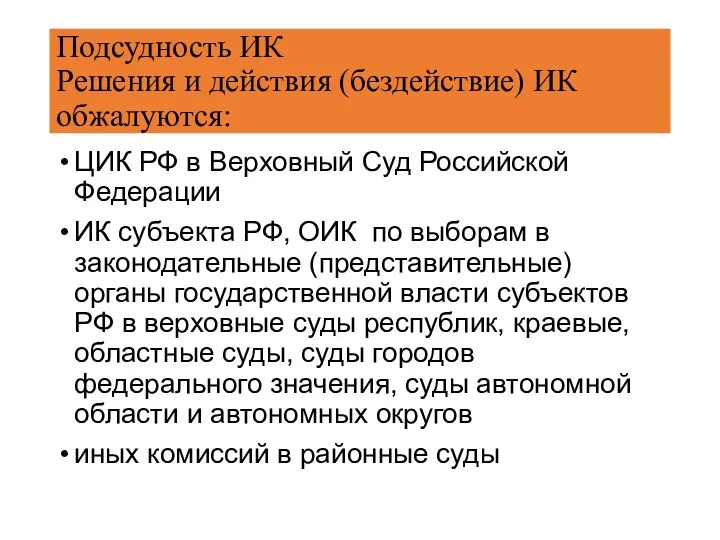 Подсудность ИК
Решения и действия (бездействие) ИК обжалуются:

• ЦИК РФ в Верховный Суд Российской Федерации

• ИК субъекта РФ, ОИК по выборам в законодательные (представительные) органы государственной власти субъектов РФ в верховные суды республик, краевые, областные суды, суды городов федерального значения, суды автономной области и автономных округов

• иных комиссий в районные суды